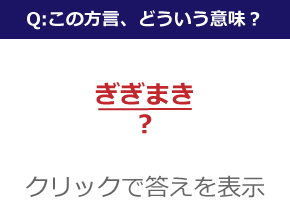 Q:この方言、どういう意味？

ぎぎまき
？

クリックで答えを表示